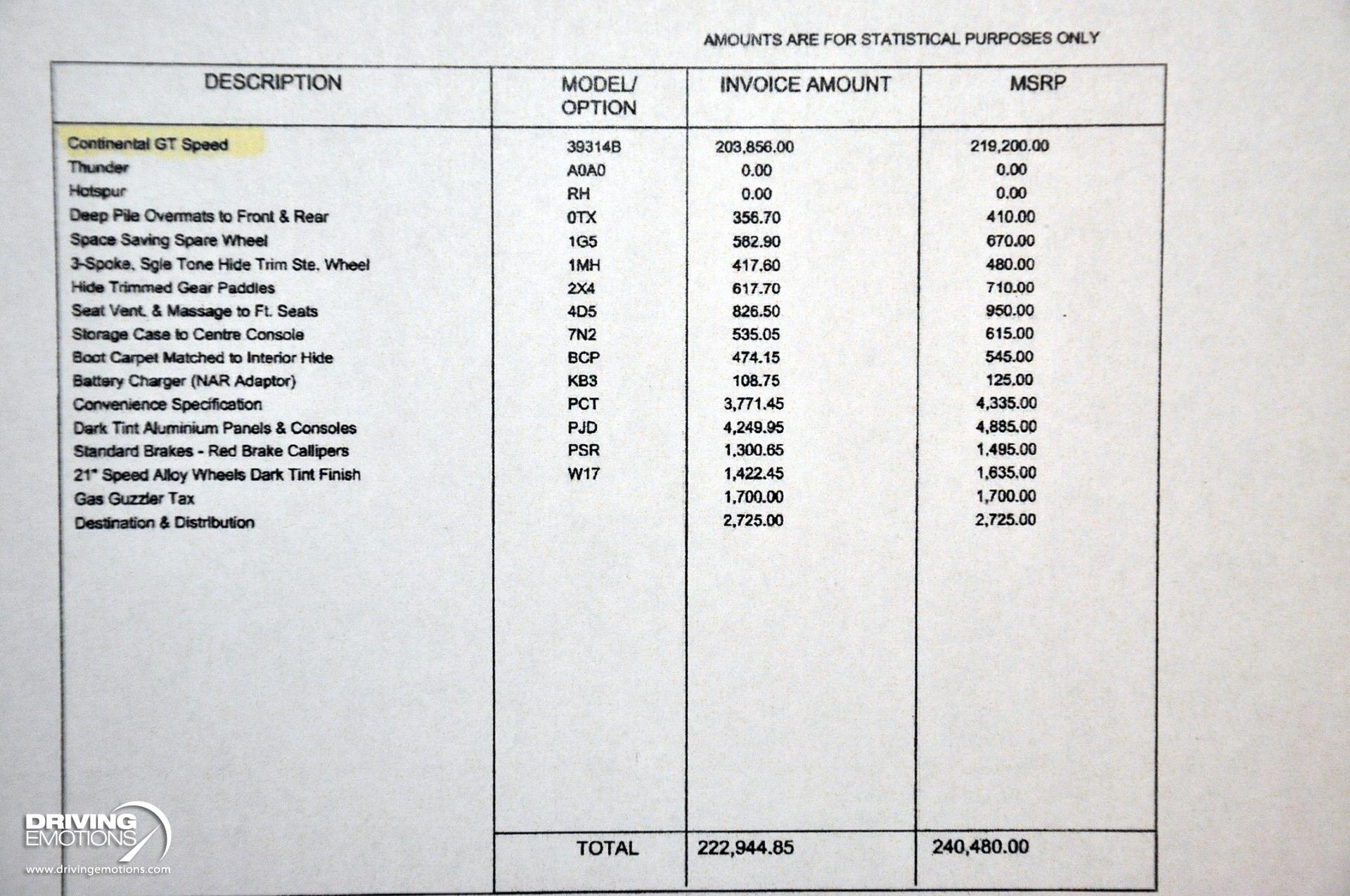 AMOUNTS ARE FOR STATISTICAL PURPOSES ONLY

| DESCRIPTION | MODEL/ OPTION | INVOICE AMOUNT | MSRP |
|---|---|---|---|
| Continental GT Speed | 39314B | 203,856.00 | 219,200.00 |
| Thunder | A0A0 | 0.00 | 0.00 |
| Hotspur | RH | 0.00 | 0.00 |
| Deep Pile Overmats to Front & Rear | 0TX | 356.70 | 410.00 |
| Space Saving Spare Wheel | 1G5 | 582.90 | 670.00 |
| 3-Spoke, Sgle Tone Hide Trim Ste. Wheel | 1MH | 417.60 | 480.00 |
| Hide Trimmed Gear Paddles | 2X4 | 617.70 | 710.00 |
| Seat Vent. & Massage to Ft. Seats | 4D5 | 826.50 | 950.00 |
| Storage Case to Centre Console | 7N2 | 535.05 | 615.00 |
| Boot Carpet Matched to Interior Hide | BCP | 474.15 | 545.00 |
| Battery Charger (NAR Adaptor) | KB3 | 108.75 | 125.00 |
| Convenience Specification | PCT | 3,771.45 | 4,335.00 |
| Dark Tint Aluminium Panels & Consoles | PJD | 4,249.95 | 4,885.00 |
| Standard Brakes - Red Brake Callipers | PSR | 1,300.65 | 1,495.00 |
| 21" Speed Alloy Wheels Dark Tint Finish | W17 | 1,422.45 | 1,635.00 |
| Gas Guzzler Tax | | 1,700.00 | 1,700.00 |
| Destination & Distribution | | 2,725.00 | 2,725.00 |
| | TOTAL | 222,944.85 | 240,480.00 |

DRIVING EMOTIONS
www.drivingemotions.com